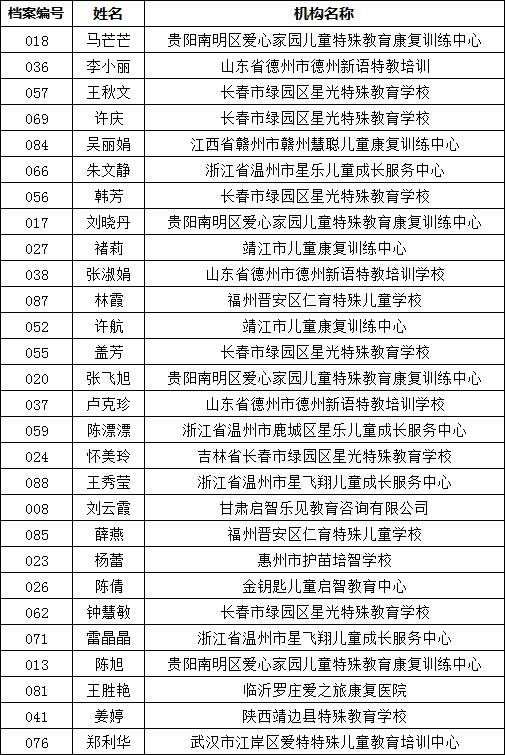 | 档案编号 | 姓名 | 机构名称 |
|---|---|---|
| 018 | 马芒芒 | 贵阳南明区爱心家园儿童特殊教育康复训练中心 |
| 036 | 李小丽 | 山东省德州市德州新语特教培训 |
| 057 | 王秋文 | 长春市绿园区星光特殊教育学校 |
| 069 | 许庆 | 长春市绿园区星光特殊教育学校 |
| 084 | 吴丽娟 | 江西省赣州市赣州慧聪儿童康复训练中心 |
| 066 | 朱文静 | 浙江省温州市星乐儿童成长服务中心 |
| 056 | 韩芳 | 长春市绿园区星光特殊教育学校 |
| 017 | 刘晓丹 | 贵阳南明区爱心家园儿童特殊教育康复训练中心 |
| 027 | 褚莉 | 靖江市儿童康复训练中心 |
| 038 | 张淑娟 | 山东省德州市德州新语特教培训学校 |
| 087 | 林霞 | 福州晋安区仁育特殊儿童学校 |
| 052 | 许航 | 靖江市儿童康复训练中心 |
| 055 | 盖芳 | 长春市绿园区星光特殊教育学校 |
| 020 | 张飞旭 | 贵阳南明区爱心家园儿童特殊教育康复训练中心 |
| 037 | 卢克珍 | 山东省德州市德州新语特教培训学校 |
| 059 | 陈漂漂 | 浙江省温州市鹿城区星乐儿童成长服务中心 |
| 024 | 怀美玲 | 吉林省长春市绿园区星光特殊教育学校 |
| 088 | 王秀莹 | 浙江省温州市星飞翔儿童成长服务中心 |
| 008 | 刘云霞 | 甘肃启智乐见教育咨询有限公司 |
| 085 | 薛燕 | 福州晋安区仁育特殊儿童学校 |
| 023 | 杨蕾 | 惠州市护苗培智学校 |
| 026 | 陈倩 | 金钥匙儿童启智教育中心 |
| 062 | 钟慧敏 | 长春市绿园区星光特殊教育学校 |
| 071 | 雷晶晶 | 浙江省温州市星飞翔儿童成长服务中心 |
| 013 | 陈旭 | 贵阳南明区爱心家园儿童特殊教育康复训练中心 |
| 081 | 王胜艳 | 临沂罗庄爱之旅康复医院 |
| 041 | 姜婷 | 陕西靖边县特殊教育学校 |
| 076 | 郑利华 | 武汉市江岸区爱特特殊儿童教育培训中心 |